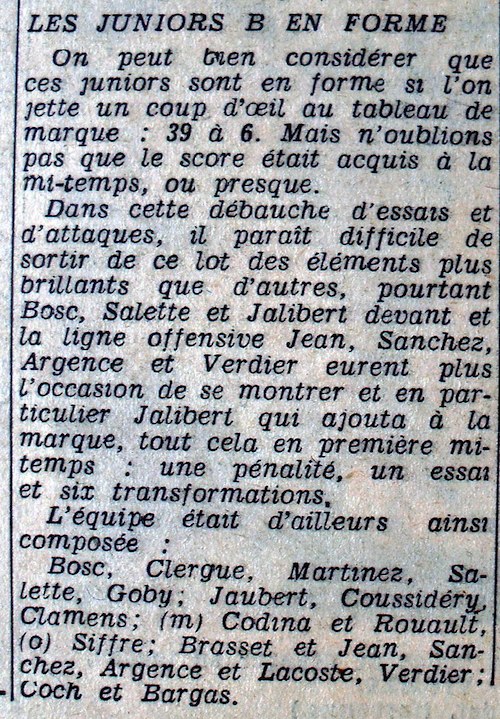 LES JUNIORS B EN FORME

On peut bien considérer que ces juniors sont en forme si l'on jette un coup d'œil au tableau de marque : 39 à 6. Mais n'oublions pas que le score était acquis à la mi-temps, ou presque.

Dans cette débauche d'essais et d'attaques, il paraît difficile de sortir de ce lot des éléments plus brillants que d'autres, pourtant Bosc, Salette et Jalibert devant et la ligne offensive Jean, Sanchez, Argence et Verdier eurent plus l'occasion de se montrer et en particulier Jalibert qui ajouta à la marque, tout cela en première mi-temps : une pénalité, un essai et six transformations.

L'équipe était d'ailleurs ainsi composée :

Bosc, Clergue, Martinez, Salette, Goby; Jaubert, Coussidéry, Clamens; (m) Codina et Rouault, (o) Siffre; Brasset et Jean, Sanchez, Argence et Lacoste, Verdier; Coch et Bargas.